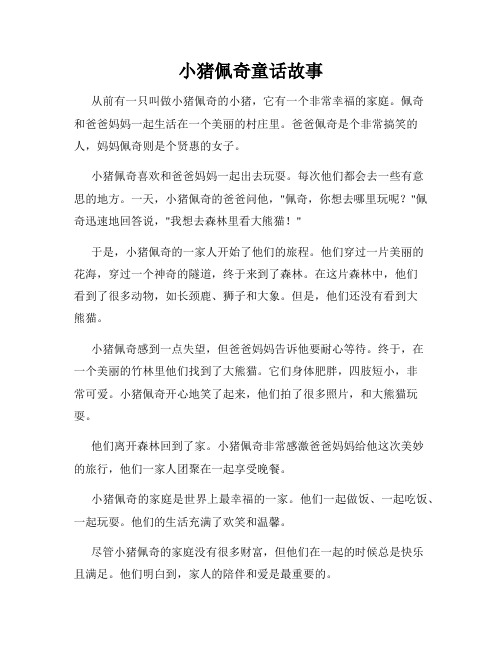 小猪佩奇童话故事

从前有一只叫做小猪佩奇的小猪，它有一个非常幸福的家庭。佩奇和爸爸妈妈一起生活在一个美丽的村庄里。爸爸佩奇是个非常搞笑的人，妈妈佩奇则是个贤惠的女子。

小猪佩奇喜欢和爸爸妈妈一起出去玩耍。每次他们都会去一些有意思的地方。一天，小猪佩奇的爸爸问他，"佩奇，你想去哪里玩呢？"佩奇迅速地回答说，"我想去森林里看大熊猫！"

于是，小猪佩奇的一家人开始了他们的旅程。他们穿过一片美丽的花海，穿过一个神奇的隧道，终于来到了森林。在这片森林中，他们看到了很多动物，如长颈鹿、狮子和大象。但是，他们还没有看到大熊猫。

小猪佩奇感到一点失望，但爸爸妈妈告诉他要耐心等待。终于，在一个美丽的竹林里他们找到了大熊猫。它们身体肥胖，四肢短小，非常可爱。小猪佩奇开心地笑了起来，他们拍了很多照片，和大熊猫玩耍。

他们离开森林回到了家。小猪佩奇非常感激爸爸妈妈给他这次美妙的旅行，他们一家人团聚在一起享受晚餐。

小猪佩奇的家庭是世界上最幸福的一家。他们一起做饭、一起吃饭、一起玩耍。他们的生活充满了欢笑和温馨。

尽管小猪佩奇的家庭没有很多财富，但他们在一起的时候总是快乐且满足。他们明白到，家人的陪伴和爱是最重要的。